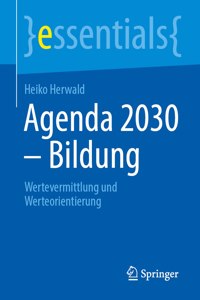 }essentials{

Heiko Herwald

Agenda 2030 – Bildung

Wertevermittlung und Werteorientierung

Springer